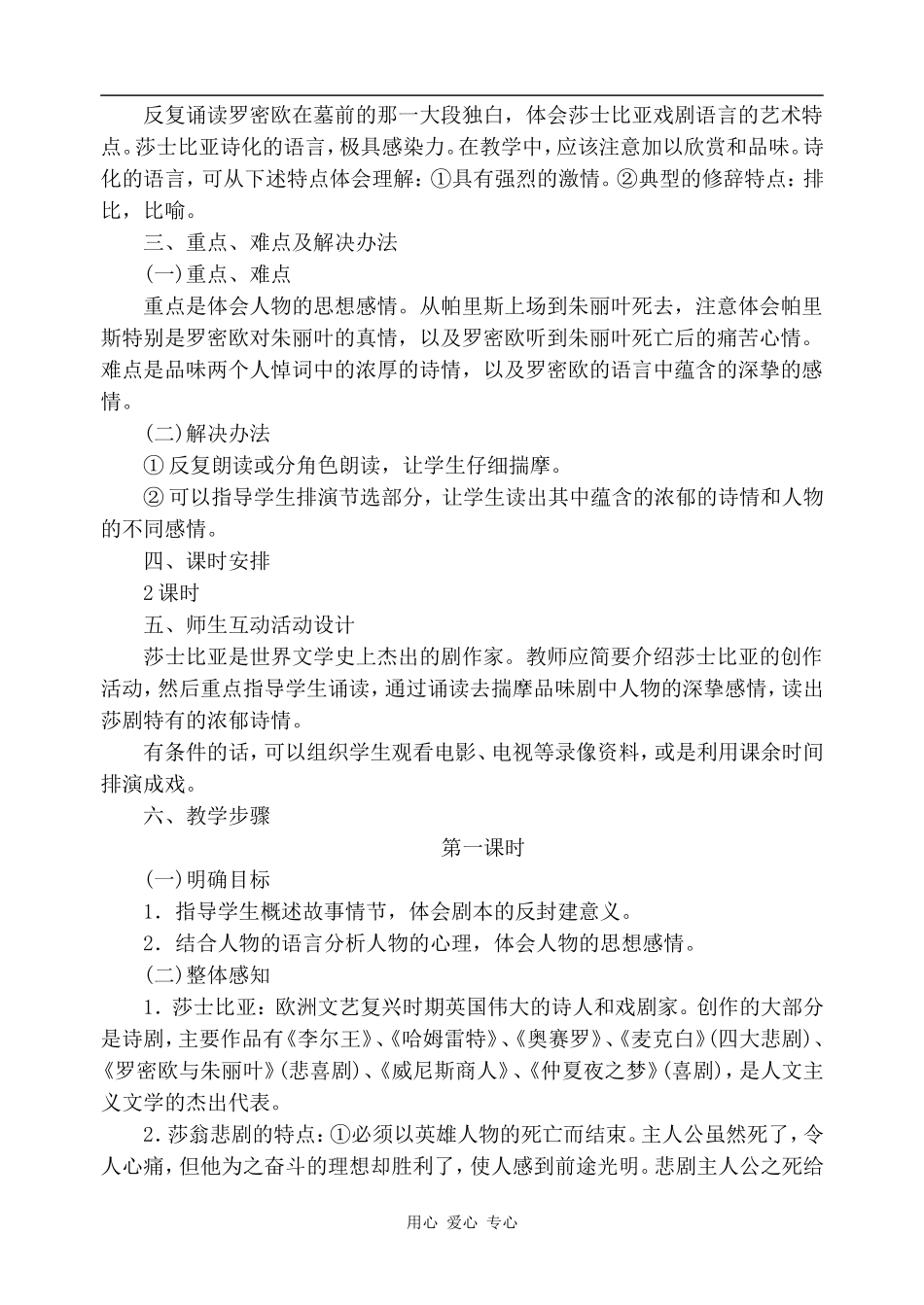 反复诵读罗密欧在墓前的那一大段独白，体会莎士比亚戏剧语言的艺术特点。莎士比亚诗化的语言，极具感染力。在教学中，应该注意加以欣赏和品味。诗化的语言，可从下述特点体会理解：①具有强烈的激情。②典型的修辞特点：排比，比喻。

三、重点、难点及解决办法

(一)重点、难点

重点是体会人物的思想感情。从帕里斯上场到朱丽叶死去，注意体会帕里斯特别是罗密欧对朱丽叶的真情，以及罗密欧听到朱丽叶死亡后的痛苦心情。难点是品味两个人悼词中的浓厚的诗情，以及罗密欧的语言中蕴含的深挚的感情。

(二)解决办法

① 反复朗读或分角色朗读，让学生仔细揣摩。

② 可以指导学生排演节选部分，让学生读出其中蕴含的浓郁的诗情和人物的不同感情。

四、课时安排

2 课时

五、师生互动活动设计

莎士比亚是世界文学史上杰出的剧作家。教师应简要介绍莎士比亚的创作活动，然后重点指导学生诵读，通过诵读去揣摩品味剧中人物的深挚感情，读出莎剧特有的浓郁诗情。

有条件的话，可以组织学生观看电影、电视等录像资料，或是利用课余时间排演成戏。

六、教学步骤

第一课时

(一)明确目标

1．指导学生概述故事情节，体会剧本的反封建意义。

2．结合人物的语言分析人物的心理，体会人物的思想感情。

(二)整体感知

1．莎士比亚：欧洲文艺复兴时期英国伟大的诗人和戏剧家。创作的大部分是诗剧，主要作品有《李尔王》、《哈姆雷特》、《奥赛罗》、《麦克白》(四大悲剧)、《罗密欧与朱丽叶》(悲喜剧)、《威尼斯商人》、《仲夏夜之梦》(喜剧)，是人文主义文学的杰出代表。

2．莎翁悲剧的特点：①必须以英雄人物的死亡而结束。主人公虽然死了，令人心痛，但他为之奋斗的理想却胜利了，使人感到前途光明。悲剧主人公之死给

用心 爱心 专心